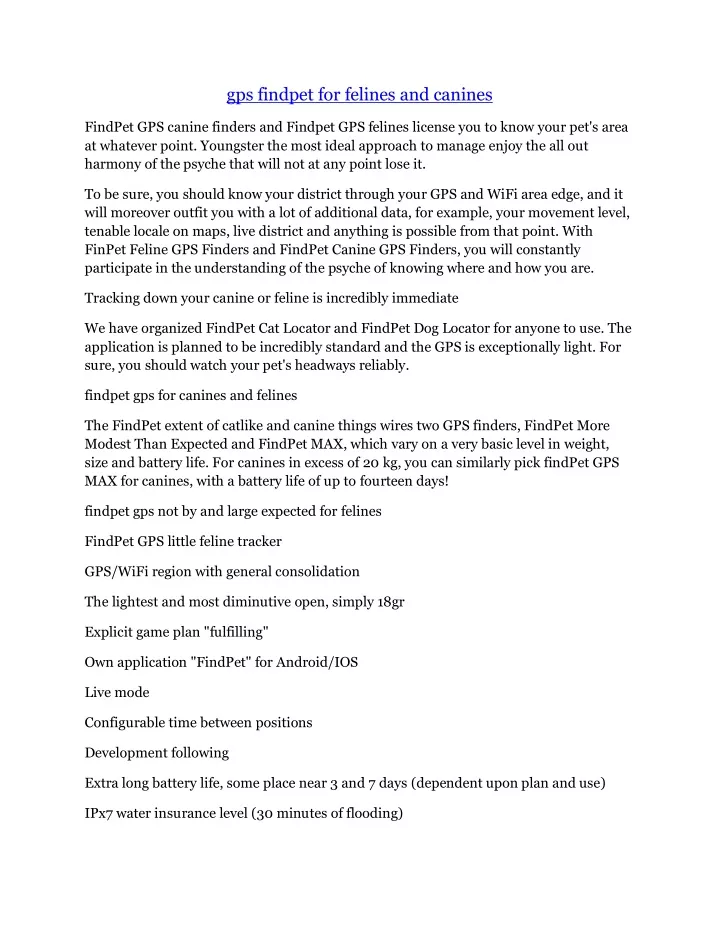 gps findpet for felines and canines

FindPet GPS canine finders and Findpet GPS felines license you to know your pet's area at whatever point. Youngster the most ideal approach to manage enjoy the all out harmony of the psyche that will not at any point lose it.

To be sure, you should know your district through your GPS and WiFi area edge, and it will moreover outfit you with a lot of additional data, for example, your movement level, tenable locale on maps, live district and anything is possible from that point. With FinPet Feline GPS Finders and FindPet Canine GPS Finders, you will constantly participate in the understanding of the psyche of knowing where and how you are.

Tracking down your canine or feline is incredibly immediate

We have organized FindPet Cat Locator and FindPet Dog Locator for anyone to use. The application is planned to be incredibly standard and the GPS is exceptionally light. For sure, you should watch your pet's headways reliably.

findpet gps for canines and felines

The FindPet extent of catlike and canine things wires two GPS finders, FindPet More Modest Than Expected and FindPet MAX, which vary on a very basic level in weight, size and battery life. For canines in excess of 20 kg, you can similarly pick findPet GPS MAX for canines, with a battery life of up to fourteen days!

findpet gps not by and large expected for felines

FindPet GPS little feline tracker

GPS/WiFi region with general consolidation

The lightest and most diminutive open, simply 18gr

Explicit game plan "fulfilling"

Own application "FindPet" for Android/IOS

Live mode

Configurable time between positions

Development following

Extra long battery life, some place near 3 and 7 days (dependent upon plan and use)

IPx7 water insurance level (30 minutes of flooding)